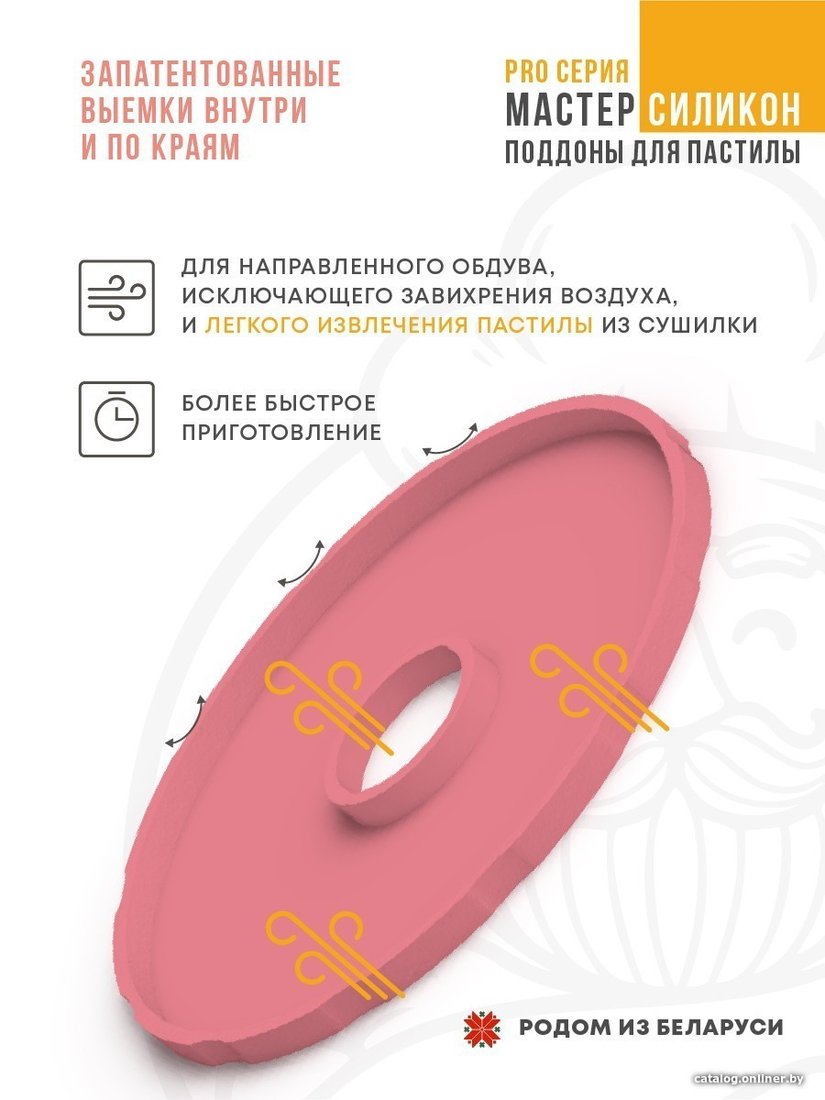 ЗАПАТЕНТОВАННЫЕ ВЫЕМКИ ВНУТРИ И ПО КРАЯМ

PRO СЕРИЯ
МАСТЕР СИЛИКОН
ПОДДОНЫ ДЛЯ ПАСТИЛЫ

ДЛЯ НАПРАВЛЕННОГО ОБДУВА, ИСКЛЮЧАЮЩЕГО ЗАВИХРЕНИЯ ВОЗДУХА, И ЛЕГКОГО ИЗВЛЕЧЕНИЯ ПАСТИЛЫ ИЗ СУШИЛКИ

БОЛЕЕ БЫСТРОЕ ПРИГОТОВЛЕНИЕ

РОДОМ ИЗ БЕЛАРУСИ

catalog.onliner.by